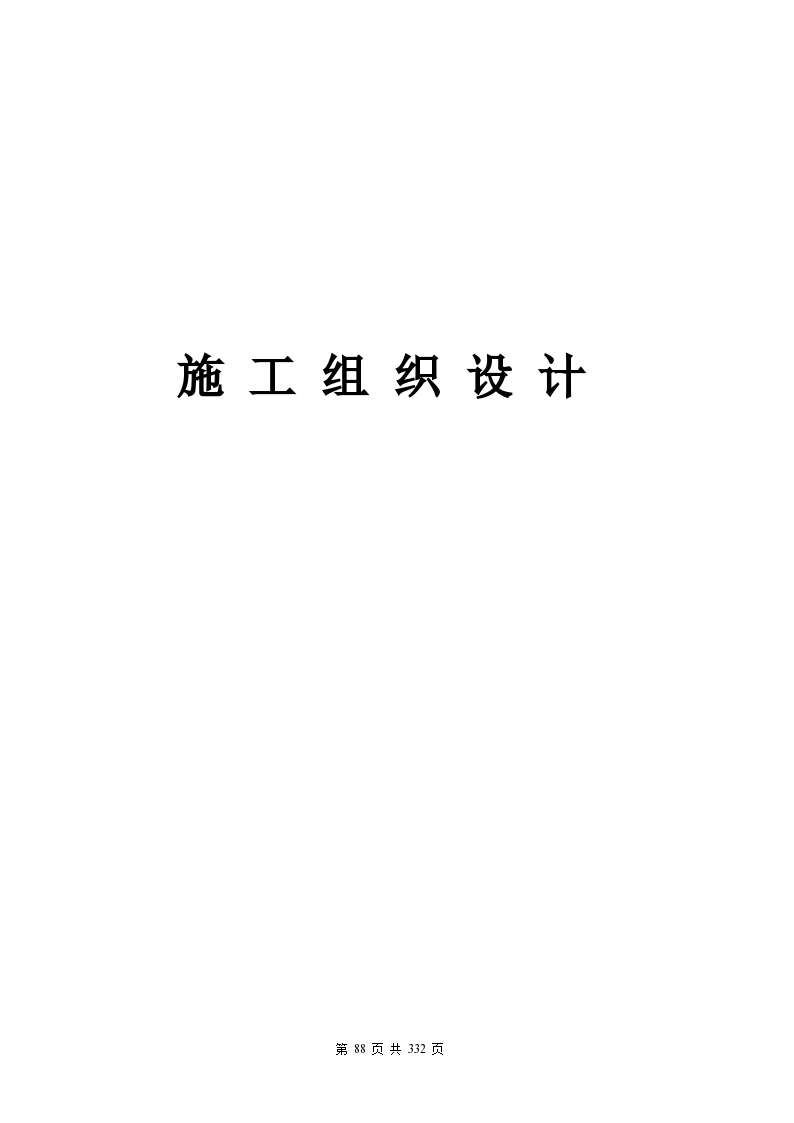 施 工 组 织 设 计

第 88 页 共 332 页